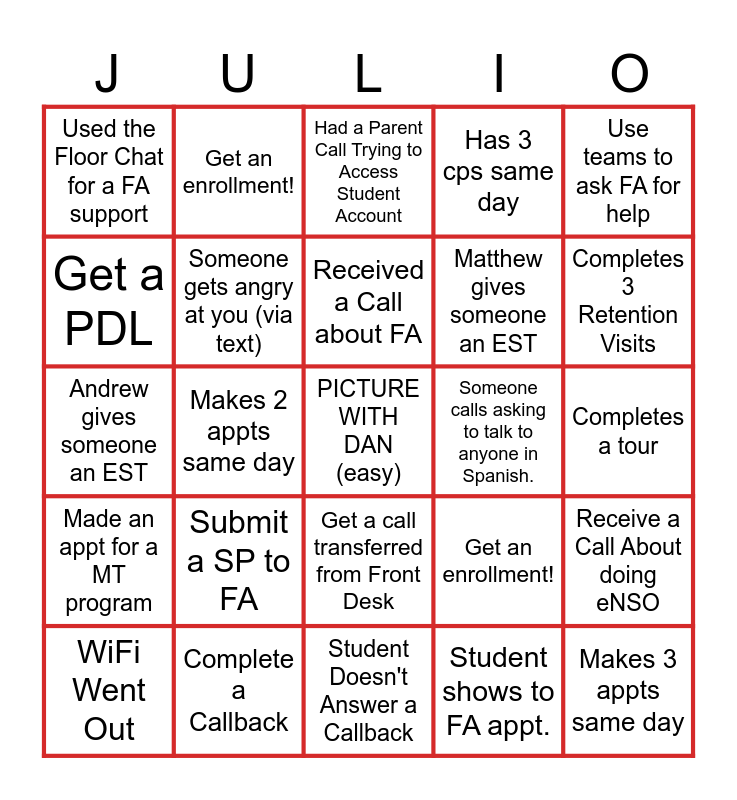 | J | U | L | I | O |
|---|---|---|---|---|
| Used the Floor Chat for a FA support | Get an enrollment! | Had a Parent Call Trying to Access Student Account | Has 3 cps same day | Use teams to ask FA for help |
| Get a PDL | Someone gets angry at you (via text) | Received a Call about FA | Matthew gives someone an EST | Completes 3 Retention Visits |
| Andrew gives someone an EST | Makes 2 appts same day | PICTURE WITH DAN (easy) | Someone calls asking to talk to anyone in Spanish. | Completes a tour |
| Made an appt for a MT program | Submit a SP to FA | Get a call transferred from Front Desk | Get an enrollment! | Receive a Call About doing eNSO |
| WiFi Went Out | Complete a Callback | Student Doesn't Answer a Callback | Student shows to FA appt. | Makes 3 appts same day |